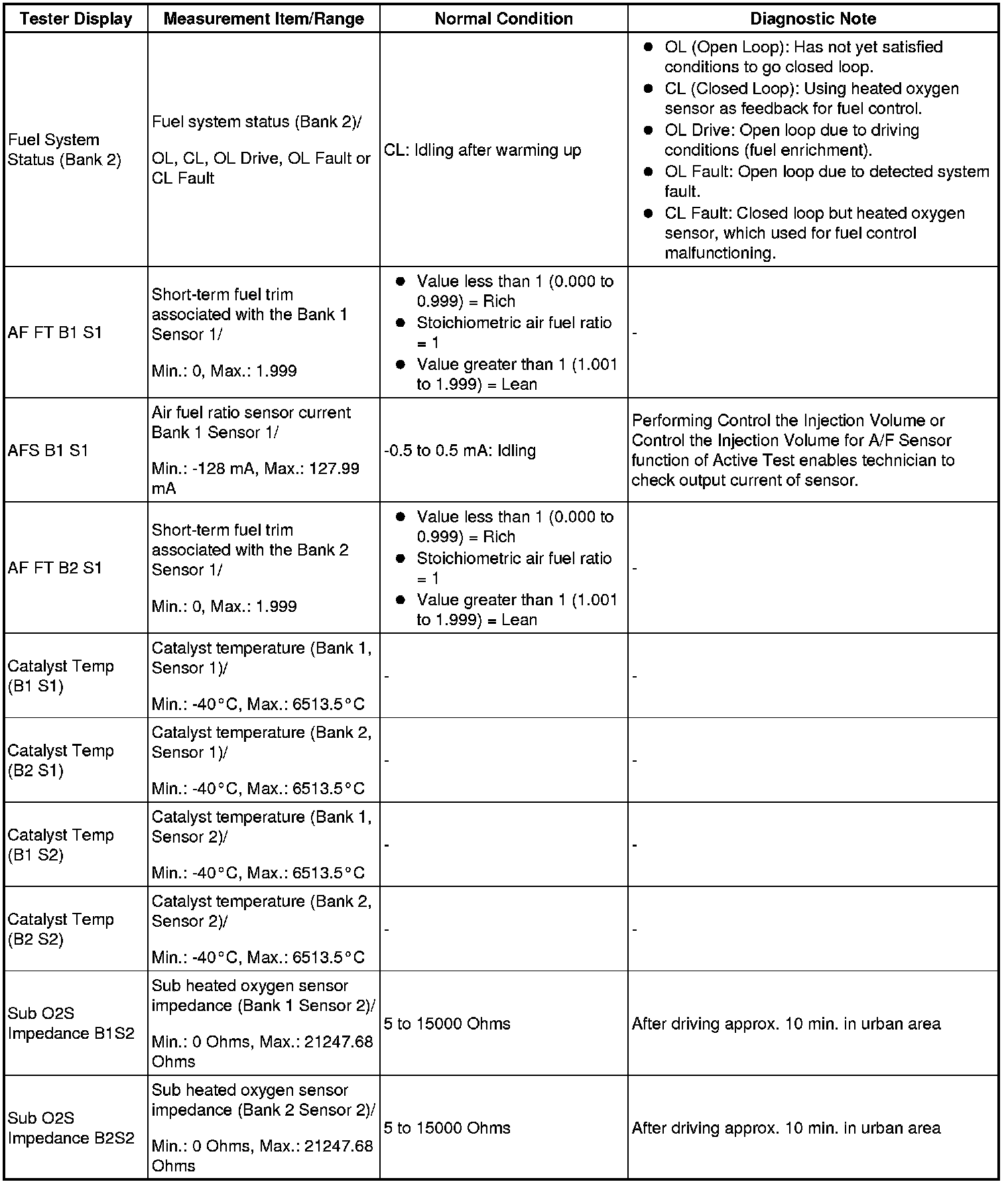 | Tester Display | Measurement Item/Range | Normal Condition | Diagnostic Note |
|---|---|---|---|
| Fuel System Status (Bank 2) | Fuel system status (Bank 2)/ OL, CL, OL Drive, OL Fault or CL Fault | CL: Idling after warming up | ● OL (Open Loop): Has not yet satisfied conditions to go closed loop. ● CL (Closed Loop): Using heated oxygen sensor as feedback for fuel control. ● OL Drive: Open loop due to driving conditions (fuel enrichment). ● OL Fault: Open loop due to detected system fault. ● CL Fault: Closed loop but heated oxygen sensor, which used for fuel control malfunctioning. |
| AF FT B1 S1 | Short-term fuel trim associated with the Bank 1 Sensor 1/ Min.: 0, Max.: 1.999 | ● Value less than 1 (0.000 to 0.999) = Rich ● Stoichiometric air fuel ratio = 1 ● Value greater than 1 (1.001 to 1.999) = Lean | - |
| AFS B1 S1 | Air fuel ratio sensor current Bank 1 Sensor 1/ Min.: -128 mA, Max.: 127.99 mA | -0.5 to 0.5 mA: Idling | Performing Control the Injection Volume or Control the Injection Volume for A/F Sensor function of Active Test enables technician to check output current of sensor. |
| AF FT B2 S1 | Short-term fuel trim associated with the Bank 2 Sensor 1/ Min.: 0, Max.: 1.999 | ● Value less than 1 (0.000 to 0.999) = Rich ● Stoichiometric air fuel ratio = 1 ● Value greater than 1 (1.001 to 1.999) = Lean | - |
| Catalyst Temp (B1 S1) | Catalyst temperature (Bank 1, Sensor 1)/ Min.: -40°C, Max.: 6513.5°C | - | - |
| Catalyst Temp (B2 S1) | Catalyst temperature (Bank 2, Sensor 1)/ Min.: -40°C, Max.: 6513.5°C | - | - |
| Catalyst Temp (B1 S2) | Catalyst temperature (Bank 1, Sensor 2)/ Min.: -40°C, Max.: 6513.5°C | - | - |
| Catalyst Temp (B2 S2) | Catalyst temperature (Bank 2, Sensor 2)/ Min.: -40°C, Max.: 6513.5°C | - | - |
| Sub O2S Impedance B1S2 | Sub heated oxygen sensor impedance (Bank 1 Sensor 2)/ Min.: 0 Ohms, Max.: 21247.68 Ohms | 5 to 15000 Ohms | After driving approx. 10 min. in urban area |
| Sub O2S Impedance B2S2 | Sub heated oxygen sensor impedance (Bank 2 Sensor 2)/ Min.: 0 Ohms, Max.: 21247.68 Ohms | 5 to 15000 Ohms | After driving approx. 10 min. in urban area |